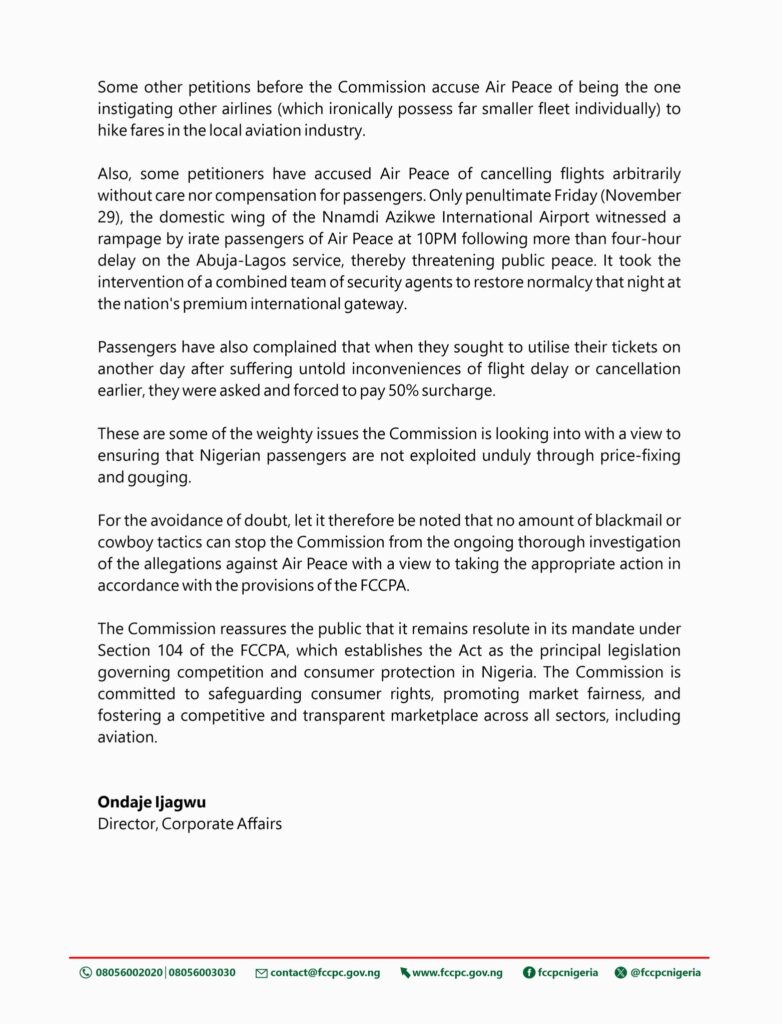 Some other petitions before the Commission accuse Air Peace of being the one instigating other airlines (which ironically possess far smaller fleet individually) to hike fares in the local aviation industry.

Also, some petitioners have accused Air Peace of cancelling flights arbitrarily without care nor compensation for passengers. Only penultimate Friday (November 29), the domestic wing of the Nnamdi Azikwe International Airport witnessed a rampage by irate passengers of Air Peace at 10PM following more than four-hour delay on the Abuja-Lagos service, thereby threatening public peace. It took the intervention of a combined team of security agents to restore normalcy that night at the nation's premium international gateway.

Passengers have also complained that when they sought to utilise their tickets on another day after suffering untold inconveniences of flight delay or cancellation earlier, they were asked and forced to pay 50% surcharge.

These are some of the weighty issues the Commission is looking into with a view to ensuring that Nigerian passengers are not exploited unduly through price-fixing and gouging.

For the avoidance of doubt, let it therefore be noted that no amount of blackmail or cowboy tactics can stop the Commission from the ongoing thorough investigation of the allegations against Air Peace with a view to taking the appropriate action in accordance with the provisions of the FCCPA.

The Commission reassures the public that it remains resolute in its mandate under Section 104 of the FCCPA, which establishes the Act as the principal legislation governing competition and consumer protection in Nigeria. The Commission is committed to safeguarding consumer rights, promoting market fairness, and fostering a competitive and transparent marketplace across all sectors, including aviation.

**Ondaje Ijagwu**
Director, Corporate Affairs

08056002020 | 08056003030 contact@fccpc.gov.ng www.fccpc.gov.ng fccpcnigeria @fccpcnigeria